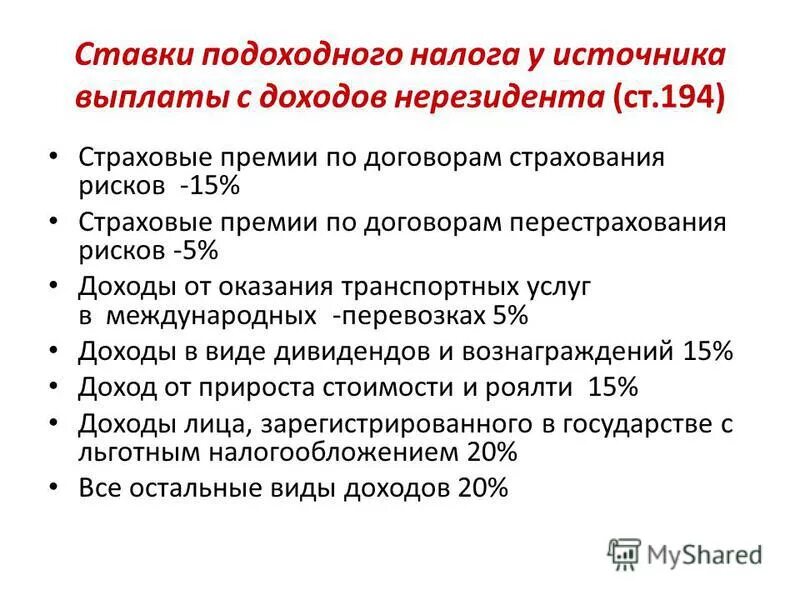 Ставки подоходного налога у источника выплаты с доходов нерезидента (ст.194)

• Страховые премии по договорам страхования рисков -15%
• Страховые премии по договорам перестрахования рисков -5%
• Доходы от оказания транспортных услуг в международных -перевозках 5%
• Доходы в виде дивидендов и вознаграждений 15%
• Доход от прироста стоимости и роялти 15%
• Доходы лица, зарегистрированного в государстве с льготным налогообложением 20%
• Все остальные виды доходов 20%

MyShared